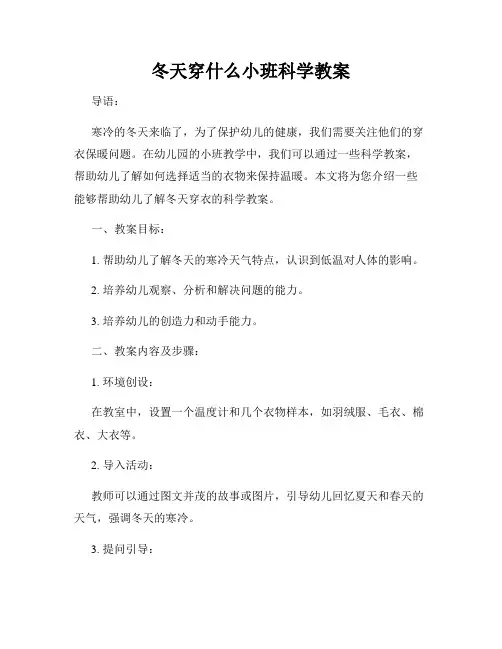 冬天穿什么小班科学教案

导语：

寒冷的冬天来临了，为了保护幼儿的健康，我们需要关注他们的穿衣保暖问题。在幼儿园的小班教学中，我们可以通过一些科学教案，帮助幼儿了解如何选择适当的衣物来保持温暖。本文将为您介绍一些能够帮助幼儿了解冬天穿衣的科学教案。

一、教案目标：

1. 帮助幼儿了解冬天的寒冷天气特点，认识到低温对人体的影响。

2. 培养幼儿观察、分析和解决问题的能力。

3. 培养幼儿的创造力和动手能力。

二、教案内容及步骤：

1. 环境创设：

在教室中，设置一个温度计和几个衣物样本，如羽绒服、毛衣、棉衣、大衣等。

2. 导入活动：

教师可以通过图文并茂的故事或图片，引导幼儿回忆夏天和春天的天气，强调冬天的寒冷。

3. 提问引导：